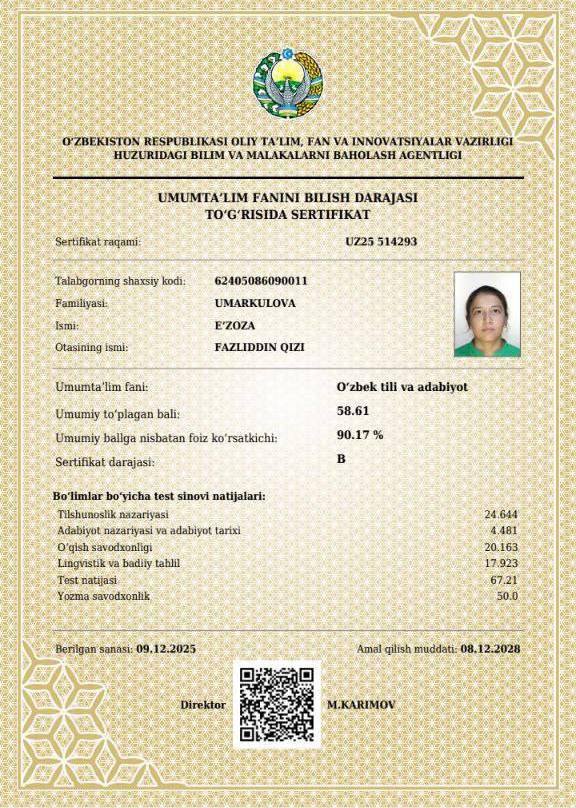 O'ZBEKISTON RESPUBLIKASI OLIY TA'LIM, FAN VA INNOVATSIYALAR VAZIRLIGI
HUZURIDAGI BILIM VA MALAKALARNI BAHOLASH AGENTLIGI

UMUMTA'LIM FANINI BILISH DARAJASI
TO'G'RISIDA SERTIFIKAT

Sertifikat raqami: UZ25 514293

Talabgorning shaxsiy kodi: 62405086090011
Familiyasi: UMARKULOVA
Ismi: E'ZOZA
Otasining ismi: FAZLIDDIN QIZI

Umumta'lim fani: O'zbek tili va adabiyot
Umumiy to'plagan bali: 58.61
Umumiy ballga nisbatan foiz ko'rsatkichi: 90.17 %
Sertifikat darajasi: B

Bo'limlar bo'yicha test sinovi natijalari:
Tilshunoslik nazariyasi 24.644
Adabiyot nazariyasi va adabiyot tarixi 4.481
O'qish savodxonligi 20.163
Lingvistik va badiiy tahlil 17.923
Test natijasi 67.21
Yozma savodxonlik 50.0

Berilgan sanasi: 09.12.2025 Amal qilish muddati: 08.12.2028

Direktor M.KARIMOV